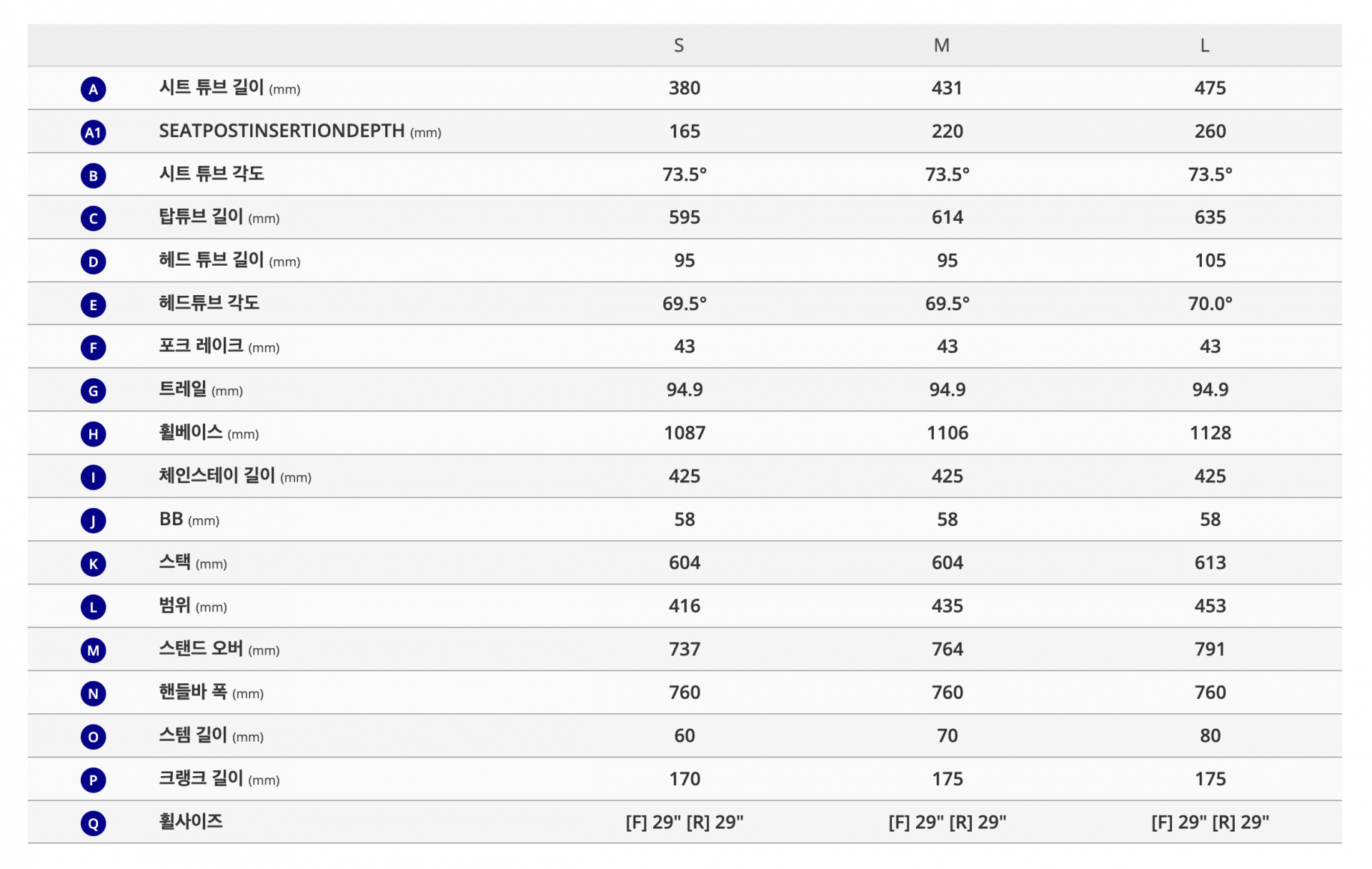 | | | S | M | L |
|---|---|---|---|---|
| A | 시트 튜브 길이 (mm) | 380 | 431 | 475 |
| A1 | SEATPOSTINSERTIONDEPTH (mm) | 165 | 220 | 260 |
| B | 시트 튜브 각도 | 73.5° | 73.5° | 73.5° |
| C | 탑튜브 길이 (mm) | 595 | 614 | 635 |
| D | 헤드 튜브 길이 (mm) | 95 | 95 | 105 |
| E | 헤드튜브 각도 | 69.5° | 69.5° | 70.0° |
| F | 포크 레이크 (mm) | 43 | 43 | 43 |
| G | 트레일 (mm) | 94.9 | 94.9 | 94.9 |
| H | 휠베이스 (mm) | 1087 | 1106 | 1128 |
| I | 체인스테이 길이 (mm) | 425 | 425 | 425 |
| J | BB (mm) | 58 | 58 | 58 |
| K | 스택 (mm) | 604 | 604 | 613 |
| L | 범위 (mm) | 416 | 435 | 453 |
| M | 스탠드 오버 (mm) | 737 | 764 | 791 |
| N | 핸들바 폭 (mm) | 760 | 760 | 760 |
| O | 스템 길이 (mm) | 60 | 70 | 80 |
| P | 크랭크 길이 (mm) | 170 | 175 | 175 |
| Q | 휠사이즈 | [F] 29" [R] 29" | [F] 29" [R] 29" | [F] 29" [R] 29" |